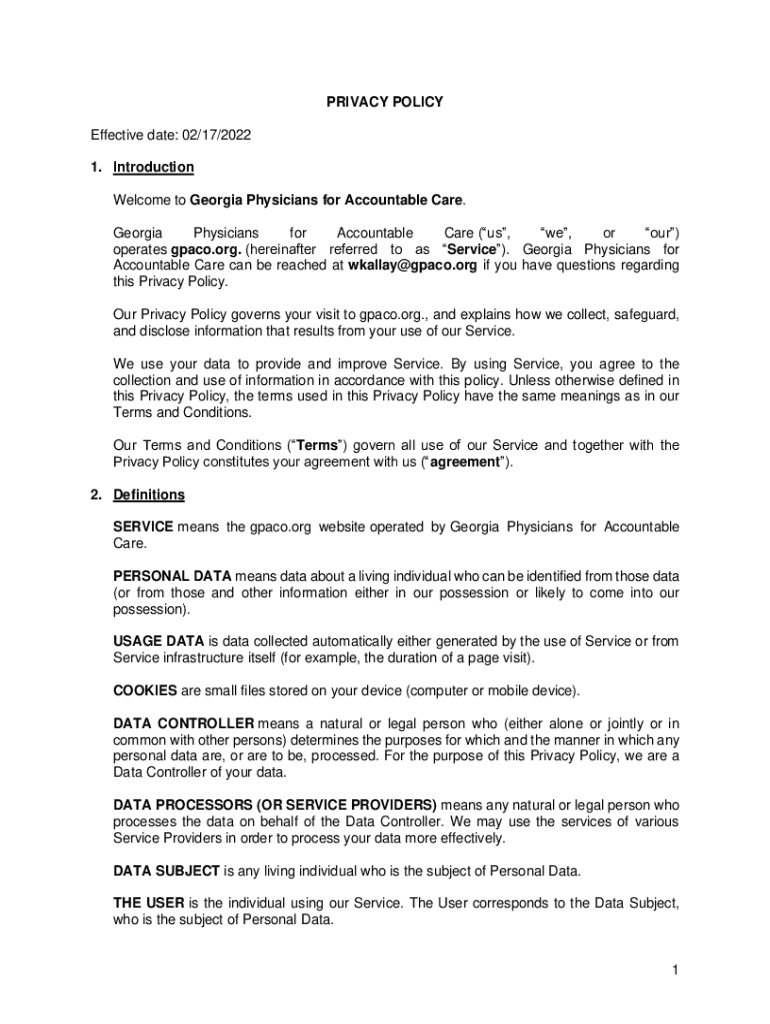 PRIVACY POLICY

Effective date: 02/17/2022

1. Introduction

Welcome to Georgia Physicians for Accountable Care.

Georgia Physicians for Accountable Care (“us”, “we”, or “our”) operates gpaco.org. (hereinafter referred to as “Service”). Georgia Physicians for Accountable Care can be reached at wkallay@gpaco.org if you have questions regarding this Privacy Policy.

Our Privacy Policy governs your visit to gpaco.org., and explains how we collect, safeguard, and disclose information that results from your use of our Service.

We use your data to provide and improve Service. By using Service, you agree to the collection and use of information in accordance with this policy. Unless otherwise defined in this Privacy Policy, the terms used in this Privacy Policy have the same meanings as in our Terms and Conditions.

Our Terms and Conditions (“Terms”) govern all use of our Service and together with the Privacy Policy constitutes your agreement with us (“agreement”).

2. Definitions

SERVICE means the gpaco.org website operated by Georgia Physicians for Accountable Care.

PERSONAL DATA means data about a living individual who can be identified from those data (or from those and other information either in our possession or likely to come into our possession).

USAGE DATA is data collected automatically either generated by the use of Service or from Service infrastructure itself (for example, the duration of a page visit).

COOKIES are small files stored on your device (computer or mobile device).

DATA CONTROLLER means a natural or legal person who (either alone or jointly or in common with other persons) determines the purposes for which and the manner in which any personal data are, or are to be, processed. For the purpose of this Privacy Policy, we are a Data Controller of your data.

DATA PROCESSORS (OR SERVICE PROVIDERS) means any natural or legal person who processes the data on behalf of the Data Controller. We may use the services of various Service Providers in order to process your data more effectively.

DATA SUBJECT is any living individual who is the subject of Personal Data.

THE USER is the individual using our Service. The User corresponds to the Data Subject, who is the subject of Personal Data.

1